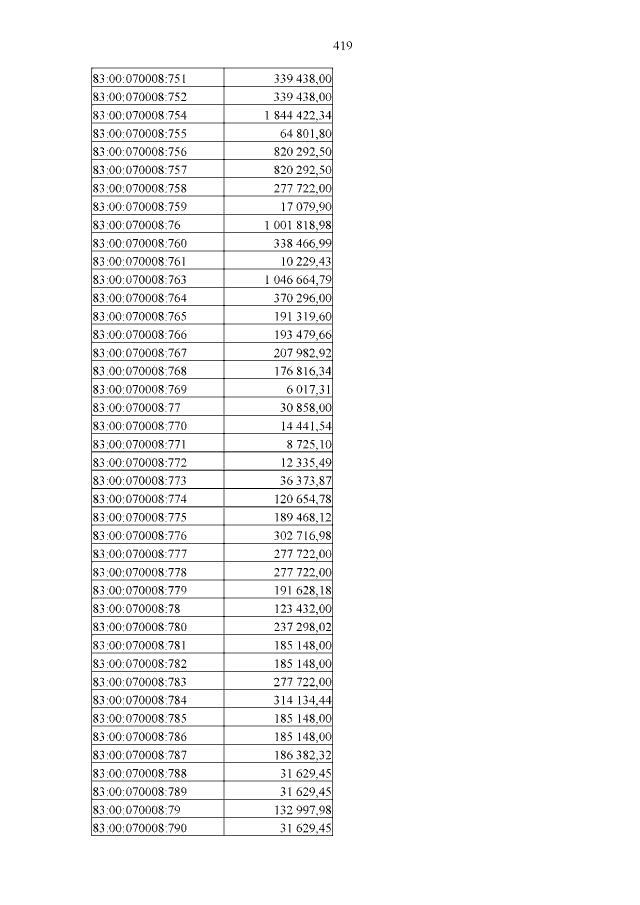 419

| | |
|---|---|
| 83:00:070008:751 | 339 438,00 |
| 83:00:070008:752 | 339 438,00 |
| 83:00:070008:754 | 1 844 422,34 |
| 83:00:070008:755 | 64 801,80 |
| 83:00:070008:756 | 820 292,50 |
| 83:00:070008:757 | 820 292,50 |
| 83:00:070008:758 | 277 722,00 |
| 83:00:070008:759 | 17 079,90 |
| 83:00:070008:76 | 1 001 818,98 |
| 83:00:070008:760 | 338 466,99 |
| 83:00:070008:761 | 10 229,43 |
| 83:00:070008:763 | 1 046 664,79 |
| 83:00:070008:764 | 370 296,00 |
| 83:00:070008:765 | 191 319,60 |
| 83:00:070008:766 | 193 479,66 |
| 83:00:070008:767 | 207 982,92 |
| 83:00:070008:768 | 176 816,34 |
| 83:00:070008:769 | 6 017,31 |
| 83:00:070008:77 | 30 858,00 |
| 83:00:070008:770 | 14 441,54 |
| 83:00:070008:771 | 8 725,10 |
| 83:00:070008:772 | 12 335,49 |
| 83:00:070008:773 | 36 373,87 |
| 83:00:070008:774 | 120 654,78 |
| 83:00:070008:775 | 189 468,12 |
| 83:00:070008:776 | 302 716,98 |
| 83:00:070008:777 | 277 722,00 |
| 83:00:070008:778 | 277 722,00 |
| 83:00:070008:779 | 191 628,18 |
| 83:00:070008:78 | 123 432,00 |
| 83:00:070008:780 | 237 298,02 |
| 83:00:070008:781 | 185 148,00 |
| 83:00:070008:782 | 185 148,00 |
| 83:00:070008:783 | 277 722,00 |
| 83:00:070008:784 | 314 134,44 |
| 83:00:070008:785 | 185 148,00 |
| 83:00:070008:786 | 185 148,00 |
| 83:00:070008:787 | 186 382,32 |
| 83:00:070008:788 | 31 629,45 |
| 83:00:070008:789 | 31 629,45 |
| 83:00:070008:79 | 132 997,98 |
| 83:00:070008:790 | 31 629,45 |